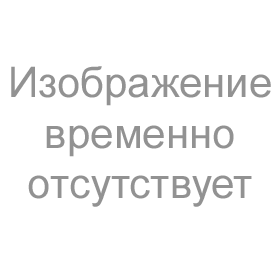 Изображение временно отсутствует